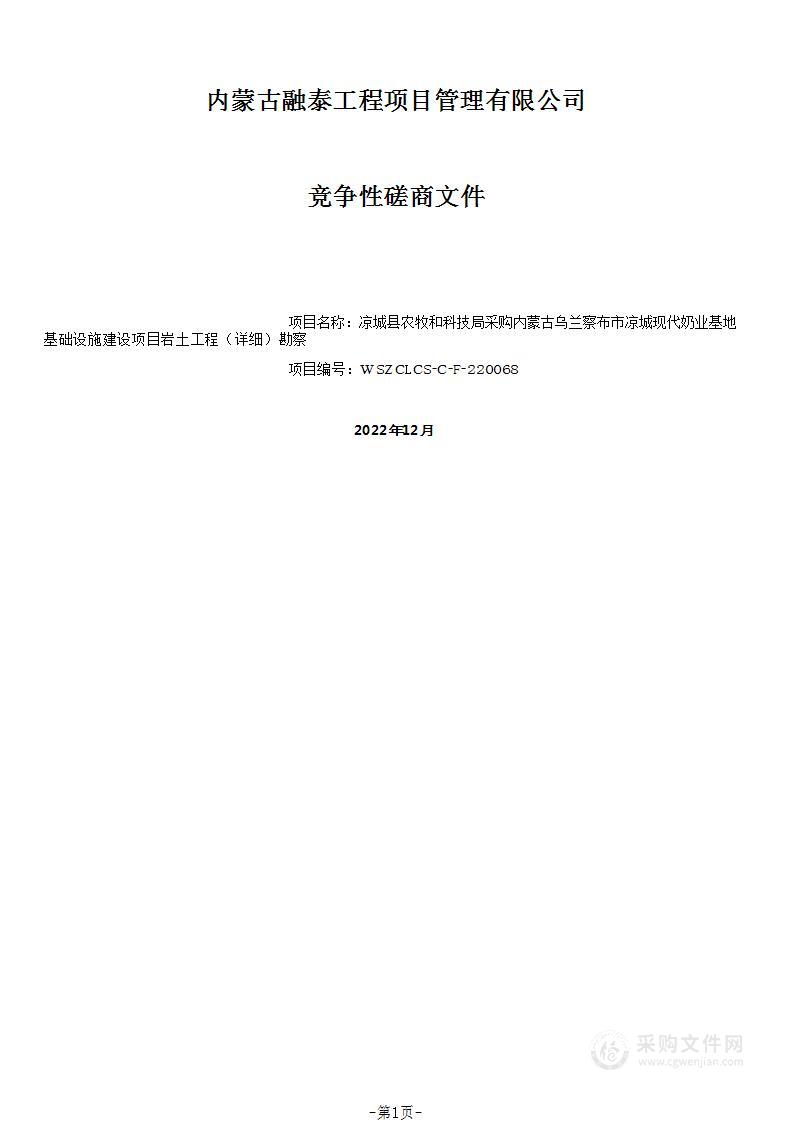 内蒙古融泰工程项目管理有限公司

竞争性磋商文件

项目名称：凉城县农牧和科技局采购内蒙古乌兰察布市凉城现代奶业基地基础设施建设项目岩土工程（详细）勘察

项目编号：WSZCLCS-C-F-220068

2022年12月

采购文件网
www.cgwenjian.com

-第1页-